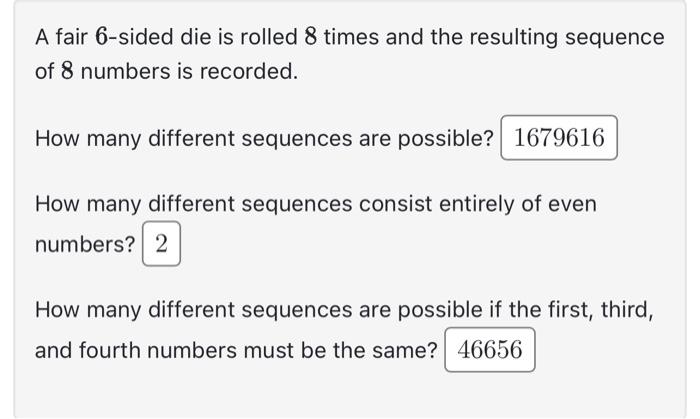 A fair $6$-sided die is rolled $8$ times and the resulting sequence of $8$ numbers is recorded.

How many different sequences are possible? $1679616$

How many different sequences consist entirely of even numbers? $2$

How many different sequences are possible if the first, third, and fourth numbers must be the same? $46656$